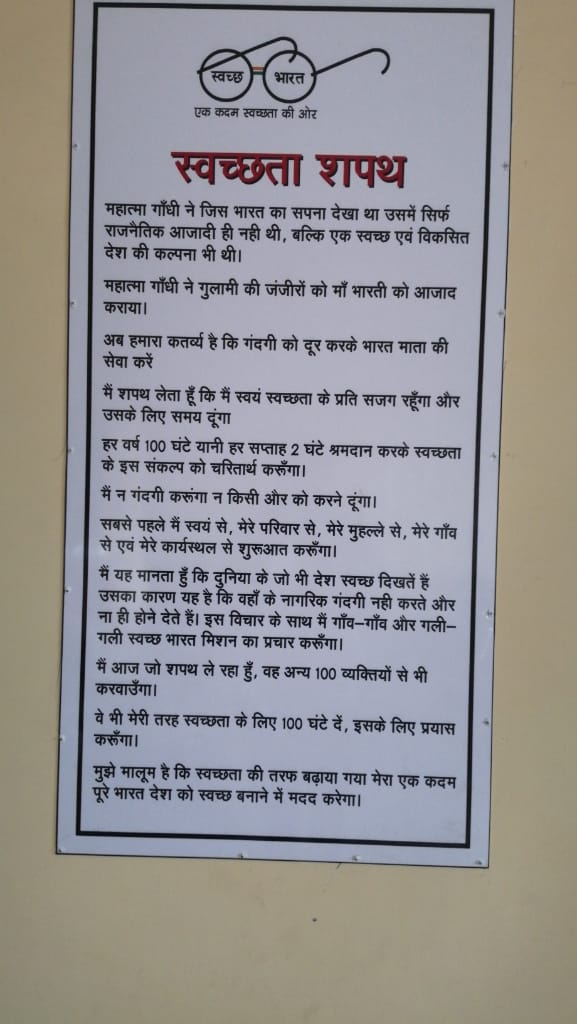 स्वच्छ भारत
एक कदम स्वच्छता की ओर

स्वच्छता शपथ

महात्मा गाँधी ने जिस भारत का सपना देखा था उसमें सिर्फ राजनैतिक आजादी ही नही थी, बल्कि एक स्वच्छ एवं विकसित देश की कल्पना भी थी।

महात्मा गाँधी ने गुलामी की जंजीरों को माँ भारती को आजाद कराया।

अब हमारा कतर्व्य है कि गंदगी को दूर करके भारत माता की सेवा करें

मैं शपथ लेता हूँ कि मैं स्वयं स्वच्छता के प्रति सजग रहूँगा और उसके लिए समय दूंगा

हर वर्ष 100 घंटे यानी हर सप्ताह 2 घंटे श्रमदान करके स्वच्छता के इस संकल्प को चरितार्थ करूँगा।

मैं न गंदगी करूंगा न किसी और को करने दूंगा।

सबसे पहले मैं स्वयं से, मेरे परिवार से, मेरे मुहल्ले से, मेरे गाँव से एवं मेरे कार्यस्थल से शुरूआत करूँगा।

मैं यह मानता हुँ कि दुनिया के जो भी देश स्वच्छ दिखतें हैं उसका कारण यह है कि वहाँ के नागरिक गंदगी नही करते और ना ही होने देते हैं। इस विचार के साथ मैं गाँव–गाँव और गली–गली स्वच्छ भारत मिशन का प्रचार करूँगा।

मैं आज जो शपथ ले रहा हुँ, वह अन्य 100 व्यक्तियों से भी करवाउँगा।

वे भी मेरी तरह स्वच्छता के लिए 100 घंटे दें, इसके लिए प्रयास करूँगा।

मुझे मालूम है कि स्वच्छता की तरफ बढ़ाया गया मेरा एक कदम पूरे भारत देश को स्वच्छ बनाने में मदद करेगा।